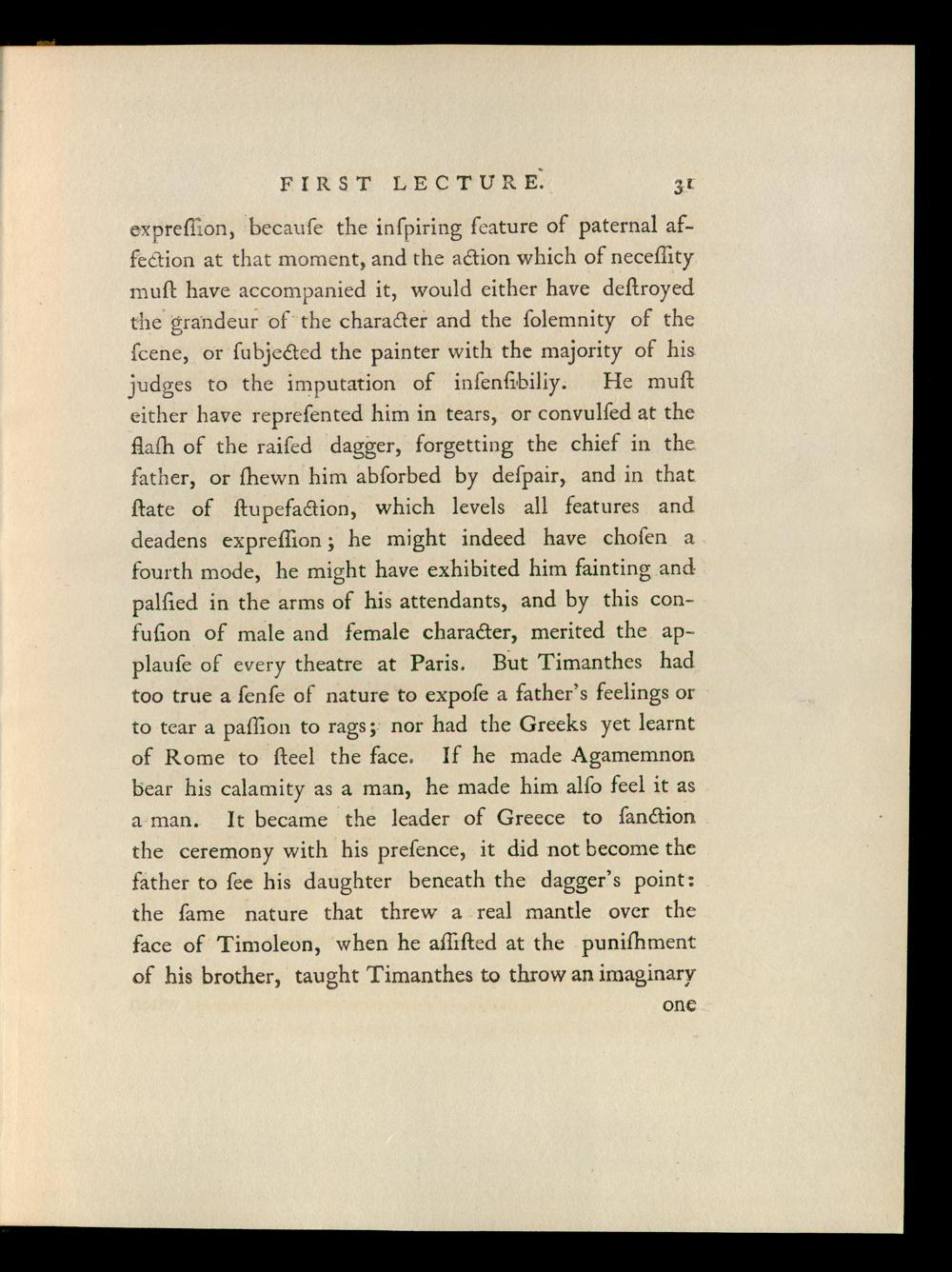 FIRST LECTURE. 31

expreſſion, becauſe the inſpiring feature of paternal affection at that moment, and the action which of neceſſity muſt have accompanied it, would either have deſtroyed the grandeur of the character and the ſolemnity of the ſcene, or ſubjected the painter with the majority of his judges to the imputation of inſenſibiliy. He muſt either have repreſented him in tears, or convulſed at the flaſh of the raiſed dagger, forgetting the chief in the father, or ſhewn him abſorbed by deſpair, and in that ſtate of ſtupefaction, which levels all features and deadens expreſſion; he might indeed have choſen a fourth mode, he might have exhibited him fainting and palſied in the arms of his attendants, and by this confuſion of male and female character, merited the applauſe of every theatre at Paris. But Timanthes had too true a ſenſe of nature to expoſe a father's feelings or to tear a paſſion to rags; nor had the Greeks yet learnt of Rome to ſteel the face. If he made Agamemnon bear his calamity as a man, he made him alſo feel it as a man. It became the leader of Greece to ſanction the ceremony with his preſence, it did not become the father to ſee his daughter beneath the dagger's point: the ſame nature that threw a real mantle over the face of Timoleon, when he aſſiſted at the puniſhment of his brother, taught Timanthes to throw an imaginary

one